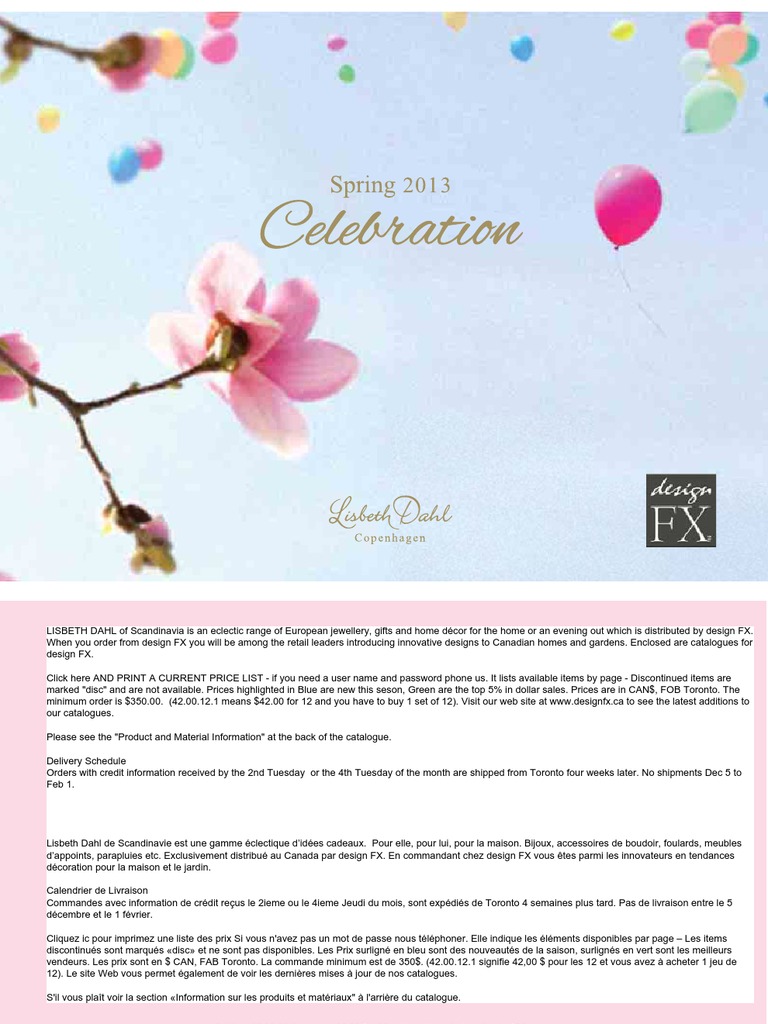 Spring 2013
Celebration

Lisbeth Dahl
Copenhagen

design
FX

LISBETH DAHL of Scandinavia is an eclectic range of European jewellery, gifts and home décor for the home or an evening out which is distributed by design FX. When you order from design FX you will be among the retail leaders introducing innovative designs to Canadian homes and gardens. Enclosed are catalogues for design FX.

Click here AND PRINT A CURRENT PRICE LIST - if you need a user name and password phone us. It lists available items by page - Discontinued items are marked "disc" and are not available. Prices highlighted in Blue are new this seson, Green are the top 5% in dollar sales. Prices are in CAN$, FOB Toronto. The minimum order is $350.00. (42.00.12.1 means $42.00 for 12 and you have to buy 1 set of 12). Visit our web site at www.designfx.ca to see the latest additions to our catalogues.

Please see the "Product and Material Information" at the back of the catalogue.

Delivery Schedule
Orders with credit information received by the 2nd Tuesday or the 4th Tuesday of the month are shipped from Toronto four weeks later. No shipments Dec 5 to Feb 1.

Lisbeth Dahl de Scandinavie est une gamme éclectique d'idées cadeaux. Pour elle, pour lui, pour la maison. Bijoux, accessoires de boudoir, foulards, meubles d'appoints, parapluies etc. Exclusivement distribué au Canada par design FX. En commandant chez design FX vous êtes parmi les innovateurs en tendances décoration pour la maison et le jardin.

Calendrier de Livraison
Commandes avec information de crédit reçus le 2ieme ou le 4ieme Jeudi du mois, sont expédiés de Toronto 4 semaines plus tard. Pas de livraison entre le 5 décembre et le 1 février.

Cliquez ic pour imprimez une liste des prix Si vous n'avez pas un mot de passe nous téléphoner. Elle indique les éléments disponibles par page – Les items discontinués sont marqués «disc» et ne sont pas disponibles. Les Prix surligné en bleu sont des nouveautés de la saison, surlignés en vert sont les meilleurs vendeurs. Les prix sont en $ CAN, FAB Toronto. La commande minimum est de 350$. (42.00.12.1 signifie 42,00 $ pour les 12 et vous avez à acheter 1 jeu de 12). Le site Web vous permet également de voir les dernières mises à jour de nos catalogues.

S'il vous plaît voir la section «Information sur les produits et matériaux" à l'arrière du catalogue.